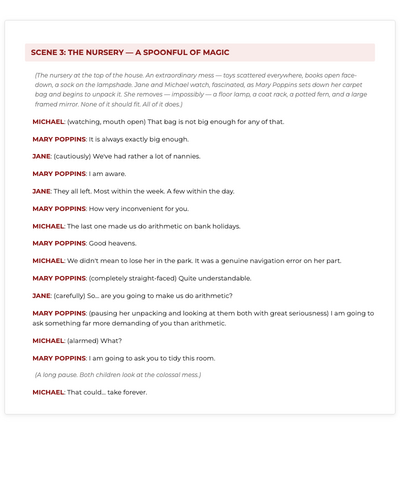 SCENE 3: THE NURSERY — A SPOONFUL OF MAGIC

(The nursery at the top of the house. An extraordinary mess — toys scattered everywhere, books open face-down, a sock on the lampshade. Jane and Michael watch, fascinated, as Mary Poppins sets down her carpet bag and begins to unpack it. She removes — impossibly — a floor lamp, a coat rack, a potted fern, and a large framed mirror. None of it should fit. All of it does.)

MICHAEL: (watching, mouth open) That bag is not big enough for any of that.

MARY POPPINS: It is always exactly big enough.

JANE: (cautiously) We've had rather a lot of nannies.

MARY POPPINS: I am aware.

JANE: They all left. Most within the week. A few within the day.

MARY POPPINS: How very inconvenient for you.

MICHAEL: The last one made us do arithmetic on bank holidays.

MARY POPPINS: Good heavens.

MICHAEL: We didn't mean to lose her in the park. It was a genuine navigation error on her part.

MARY POPPINS: (completely straight-faced) Quite understandable.

JANE: (carefully) So... are you going to make us do arithmetic?

MARY POPPINS: (pausing her unpacking and looking at them both with great seriousness) I am going to ask something far more demanding of you than arithmetic.

MICHAEL: (alarmed) What?

MARY POPPINS: I am going to ask you to tidy this room.

(A long pause. Both children look at the colossal mess.)

MICHAEL: That could... take forever.